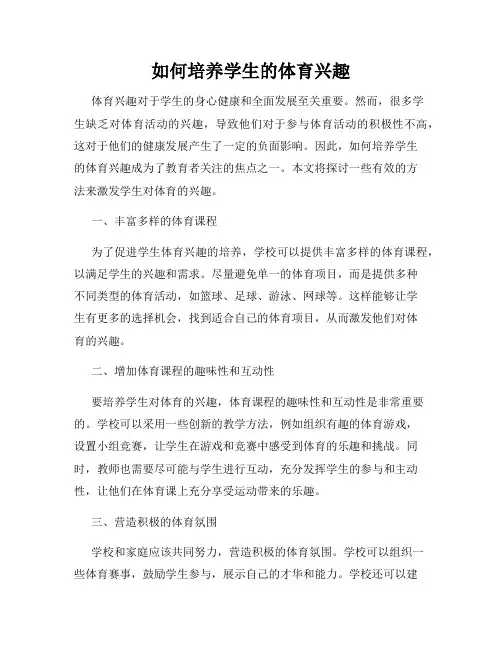 如何培养学生的体育兴趣

体育兴趣对于学生的身心健康和全面发展至关重要。然而，很多学生缺乏对体育活动的兴趣，导致他们对于参与体育活动的积极性不高，这对于他们的健康发展产生了一定的负面影响。因此，如何培养学生的体育兴趣成为了教育者关注的焦点之一。本文将探讨一些有效的方法来激发学生对体育的兴趣。

一、丰富多样的体育课程

为了促进学生体育兴趣的培养，学校可以提供丰富多样的体育课程，以满足学生的兴趣和需求。尽量避免单一的体育项目，而是提供多种不同类型的体育活动，如篮球、足球、游泳、网球等。这样能够让学生有更多的选择机会，找到适合自己的体育项目，从而激发他们对体育的兴趣。

二、增加体育课程的趣味性和互动性

要培养学生对体育的兴趣，体育课程的趣味性和互动性是非常重要的。学校可以采用一些创新的教学方法，例如组织有趣的体育游戏，设置小组竞赛，让学生在游戏和竞赛中感受到体育的乐趣和挑战。同时，教师也需要尽可能与学生进行互动，充分发挥学生的参与和主动性，让他们在体育课上充分享受运动带来的乐趣。

三、营造积极的体育氛围

学校和家庭应该共同努力，营造积极的体育氛围。学校可以组织一些体育赛事，鼓励学生参与，展示自己的才华和能力。学校还可以建